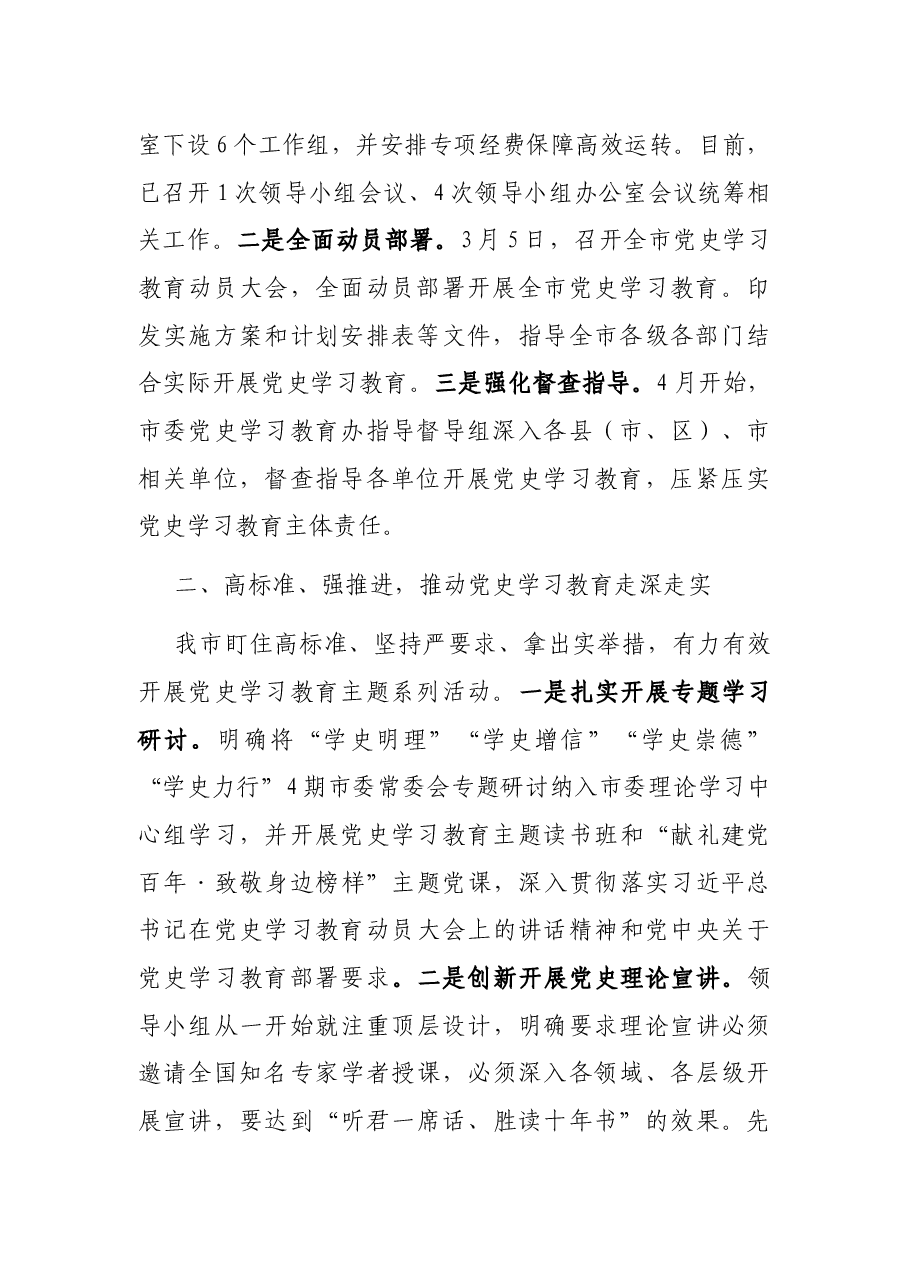 室下设6个工作组，并安排专项经费保障高效运转。目前，已召开1次领导小组会议、4次领导小组办公室会议统筹相关工作。二是全面动员部署。3月5日，召开全市党史学习教育动员大会，全面动员部署开展全市党史学习教育。印发实施方案和计划安排表等文件，指导全市各级各部门结合实际开展党史学习教育。三是强化督查指导。4月开始，市委党史学习教育办指导督导组深入各县（市、区）、市相关单位，督查指导各单位开展党史学习教育，压紧压实党史学习教育主体责任。

二、高标准、强推进，推动党史学习教育走深走实

我市盯住高标准、坚持严要求、拿出实举措，有力有效开展党史学习教育主题系列活动。一是扎实开展专题学习研讨。明确将“学史明理”“学史增信”“学史崇德”“学史力行”4期市委常委会专题研讨纳入市委理论学习中心组学习，并开展党史学习教育主题读书班和“献礼建党百年·致敬身边榜样”主题党课，深入贯彻落实习近平总书记在党史学习教育动员大会上的讲话精神和党中央关于党史学习教育部署要求。二是创新开展党史理论宣讲。领导小组从一开始就注重顶层设计，明确要求理论宣讲必须邀请全国知名专家学者授课，必须深入各领域、各层级开展宣讲，要达到“听君一席话、胜读十年书”的效果。先